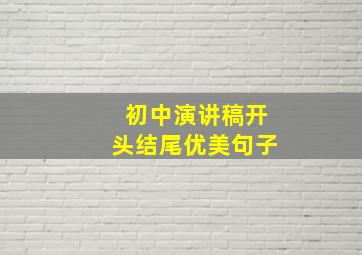 初中演讲稿开头结尾优美句子